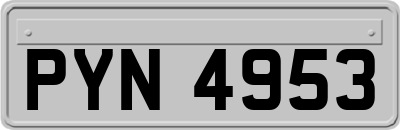 PYN 4953